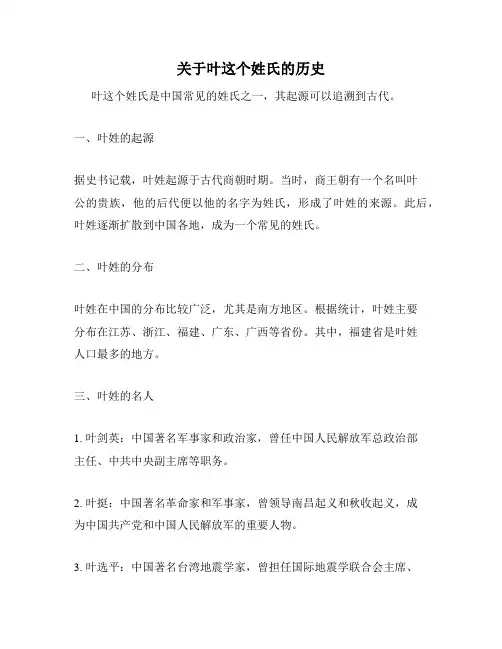 关于叶这个姓氏的历史

叶这个姓氏是中国常见的姓氏之一，其起源可以追溯到古代。

一、叶姓的起源

据史书记载，叶姓起源于古代商朝时期。当时，商王朝有一个名叫叶公的贵族，他的后代便以他的名字为姓氏，形成了叶姓的来源。此后，叶姓逐渐扩散到中国各地，成为一个常见的姓氏。

二、叶姓的分布

叶姓在中国的分布比较广泛，尤其是南方地区。根据统计，叶姓主要分布在江苏、浙江、福建、广东、广西等省份。其中，福建省是叶姓人口最多的地方。

三、叶姓的名人

1. 叶剑英：中国著名军事家和政治家，曾任中国人民解放军总政治部主任、中共中央副主席等职务。

2. 叶挺：中国著名革命家和军事家，曾领导南昌起义和秋收起义，成为中国共产党和中国人民解放军的重要人物。

3. 叶选平：中国著名台湾地震学家，曾担任国际地震学联合会主席、